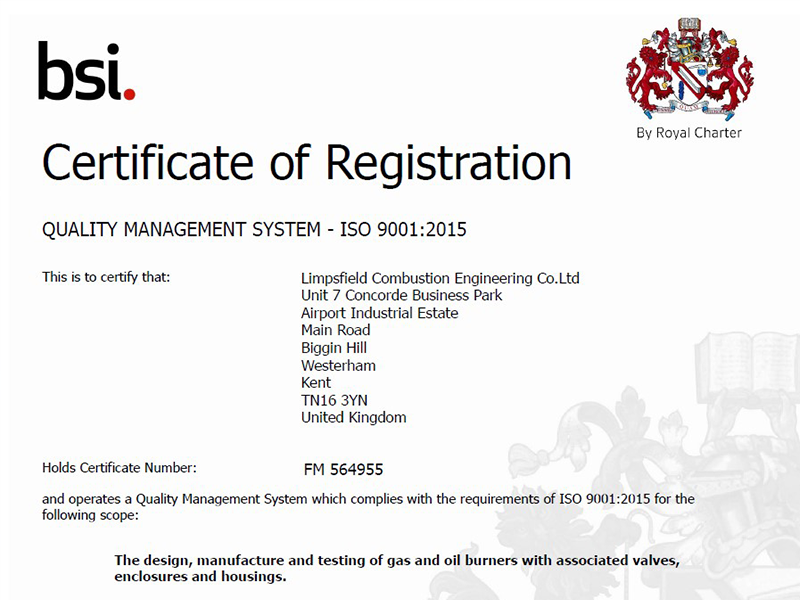 bsi.

By Royal Charter

Certificate of Registration

QUALITY MANAGEMENT SYSTEM - ISO 9001:2015

This is to certify that:

Limpsfield Combustion Engineering Co.Ltd
Unit 7 Concorde Business Park
Airport Industrial Estate
Main Road
Biggin Hill
Westerham
Kent
TN16 3YN
United Kingdom

Holds Certificate Number:

FM 564955

and operates a Quality Management System which complies with the requirements of ISO 9001:2015 for the following scope:

The design, manufacture and testing of gas and oil burners with associated valves, enclosures and housings.